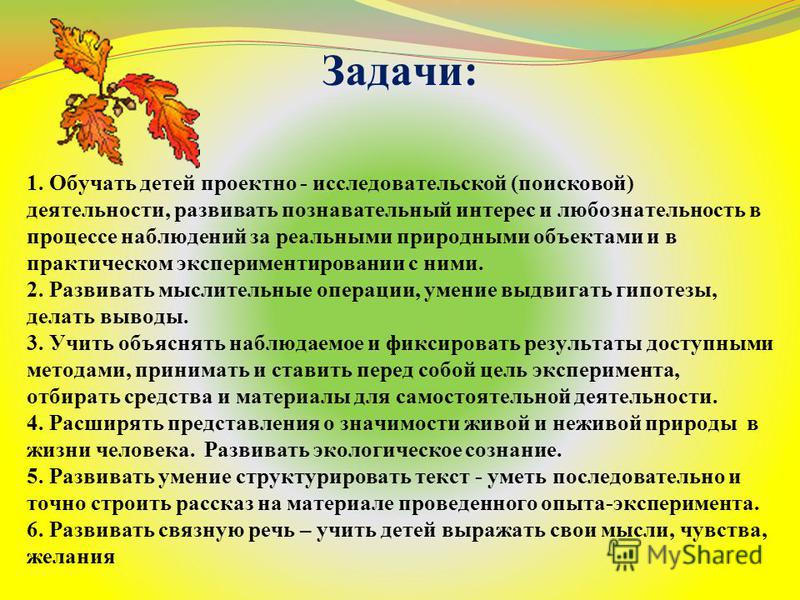 Задачи:

1. Обучать детей проектно - исследовательской (поисковой) деятельности, развивать познавательный интерес и любознательность в процессе наблюдений за реальными природными объектами и в практическом экспериментировании с ними.
2. Развивать мыслительные операции, умение выдвигать гипотезы, делать выводы.
3. Учить объяснять наблюдаемое и фиксировать результаты доступными методами, принимать и ставить перед собой цель эксперимента, отбирать средства и материалы для самостоятельной деятельности.
4. Расширять представления о значимости живой и неживой природы в жизни человека. Развивать экологическое сознание.
5. Развивать умение структурировать текст - уметь последовательно и точно строить рассказ на материале проведенного опыта-эксперимента.
6. Развивать связную речь – учить детей выражать свои мысли, чувства, желания

MyShared